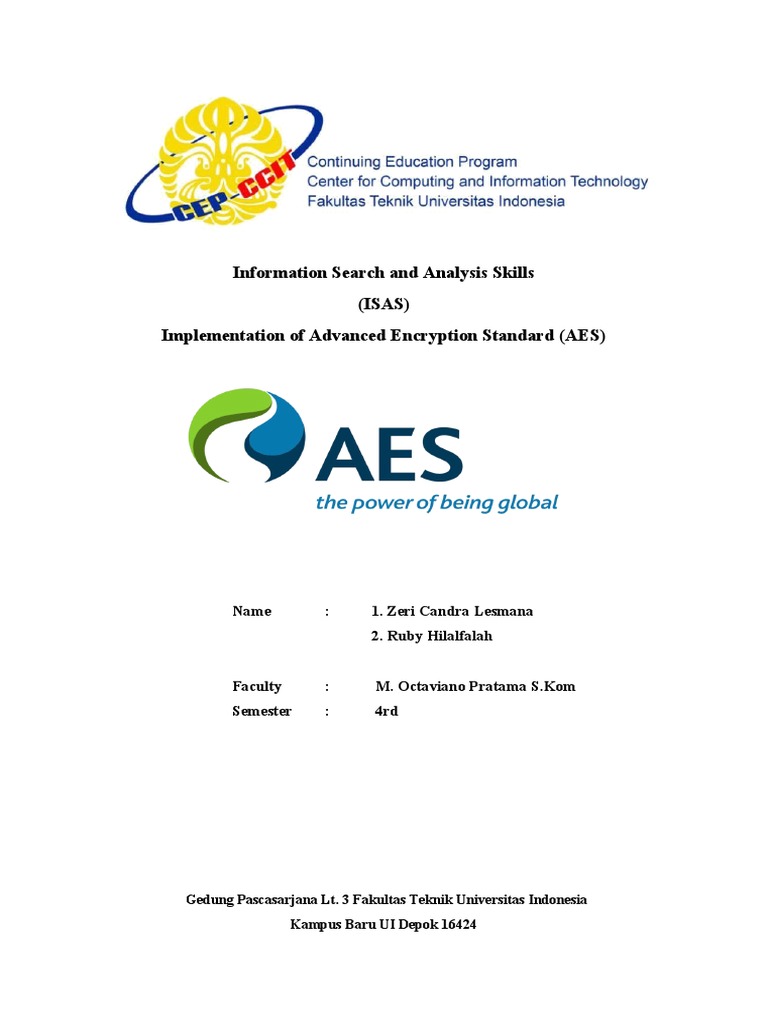 CEP-CCIT
Continuing Education Program
Center for Computing and Information Technology
Fakultas Teknik Universitas Indonesia

Information Search and Analysis Skills
(ISAS)
Implementation of Advanced Encryption Standard (AES)

AES
the power of being global

Name : 1. Zeri Candra Lesmana
2. Ruby Hilalfalah

Faculty : M. Octaviano Pratama S.Kom
Semester : 4rd

Gedung Pascasarjana Lt. 3 Fakultas Teknik Universitas Indonesia
Kampus Baru UI Depok 16424